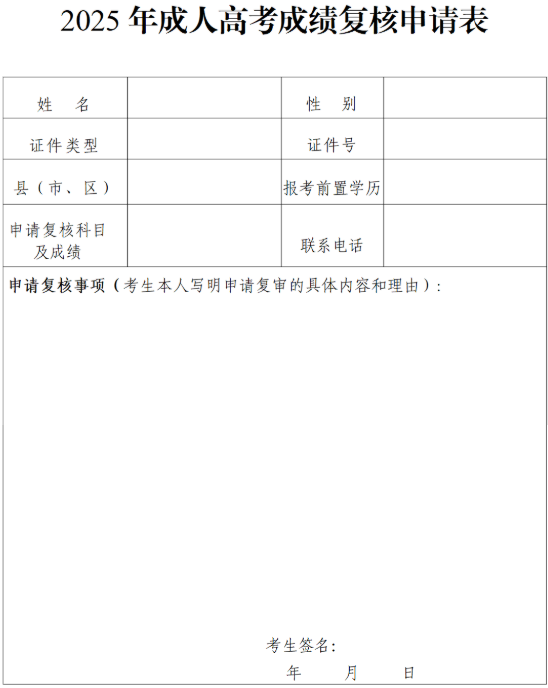 2025 年成人高考成绩复核申请表

| 姓　名 | | 性　别 | |
|---|---|---|---|
| 证件类型 | | 证件号 | |
| 县（市、区） | | 报考前置学历 | |
| 申请复核科目及成绩 | | 联系电话 | |

申请复核事项（考生本人写明申请复审的具体内容和理由）：

考生签名：

年　　月　　日